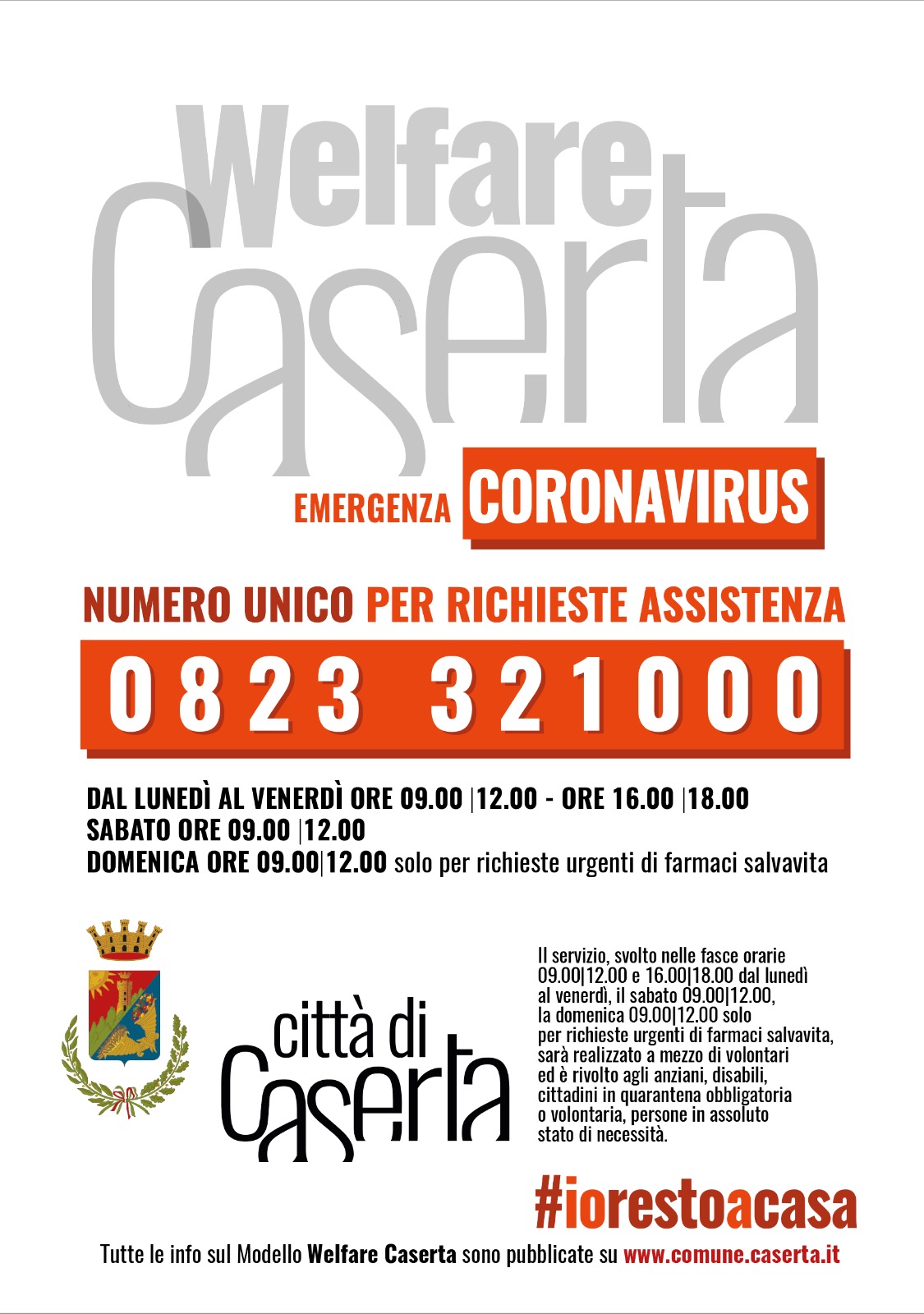 Welfare
Caserta

EMERGENZA CORONAVIRUS

NUMERO UNICO PER RICHIESTE ASSISTENZA

0823 321000

DAL LUNEDÌ AL VENERDÌ ORE 09.00 |12.00 - ORE 16.00 |18.00
SABATO ORE 09.00 |12.00
DOMENICA ORE 09.00|12.00 solo per richieste urgenti di farmaci salvavita

città di
Caserta

Il servizio, svolto nelle fasce orarie 09.00|12.00 e 16.00|18.00 dal lunedì al venerdì, il sabato 09.00|12.00, la domenica 09.00|12.00 solo per richieste urgenti di farmaci salvavita, sarà realizzato a mezzo di volontari ed è rivolto agli anziani, disabili, cittadini in quarantena obbligatoria o volontaria, persone in assoluto stato di necessità.

#iorestoacasa

Tutte le info sul Modello Welfare Caserta sono pubblicate su www.comune.caserta.it